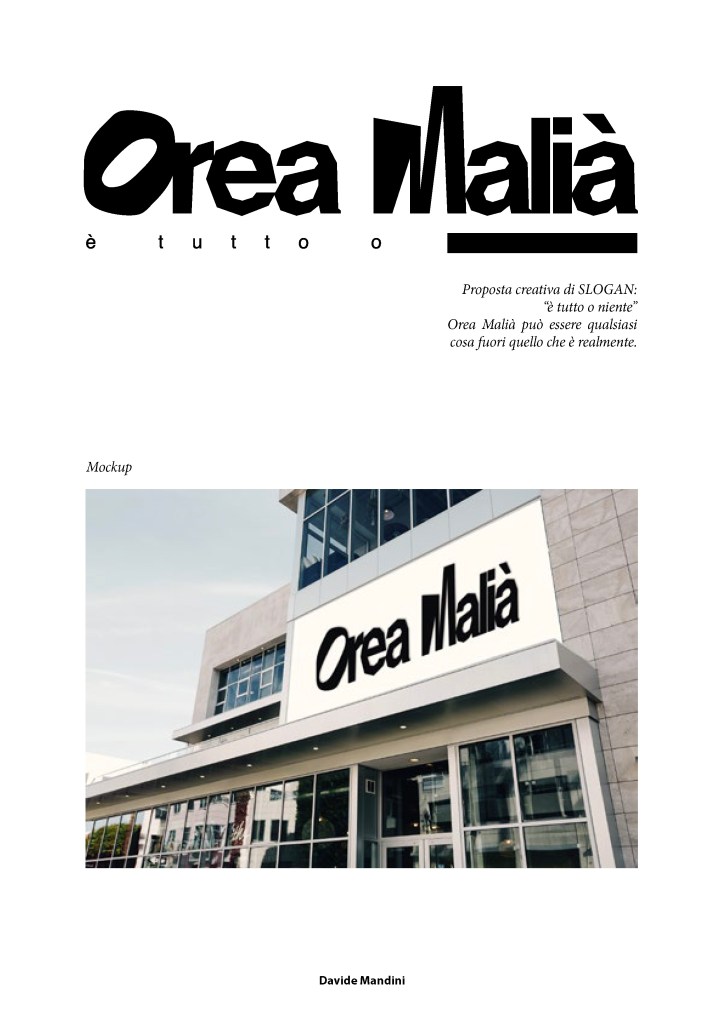 Orea Malià

è tutto o

Proposta creativa di SLOGAN:
"è tutto o niente"
Orea Malià può essere qualsiasi cosa fuori quello che è realmente.

Mockup

Orea Malià

Davide Mandini